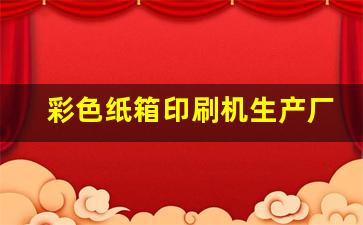 彩色纸箱印刷机生产厂